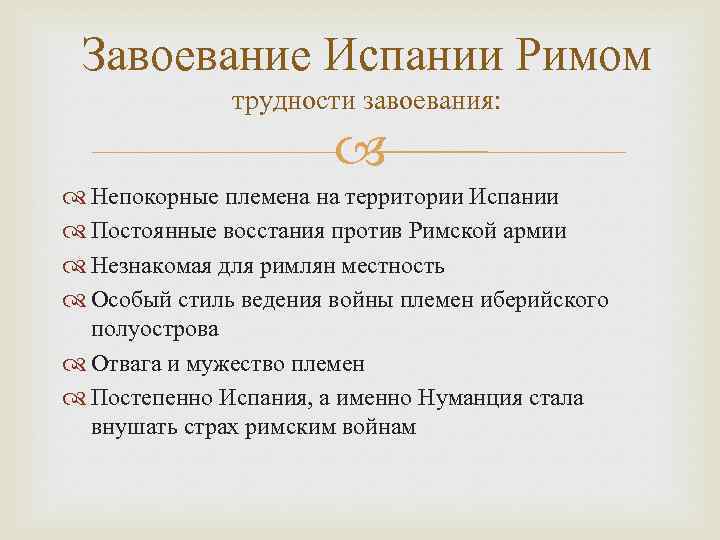 Завоевание Испании Римом
трудности завоевания:

Непокорные племена на территории Испании
Постоянные восстания против Римской армии
Незнакомая для римлян местность
Особый стиль ведения войны племен иберийского полуострова
Отвага и мужество племен
Постепенно Испания, а именно Нуманция стала внушать страх римским войнам